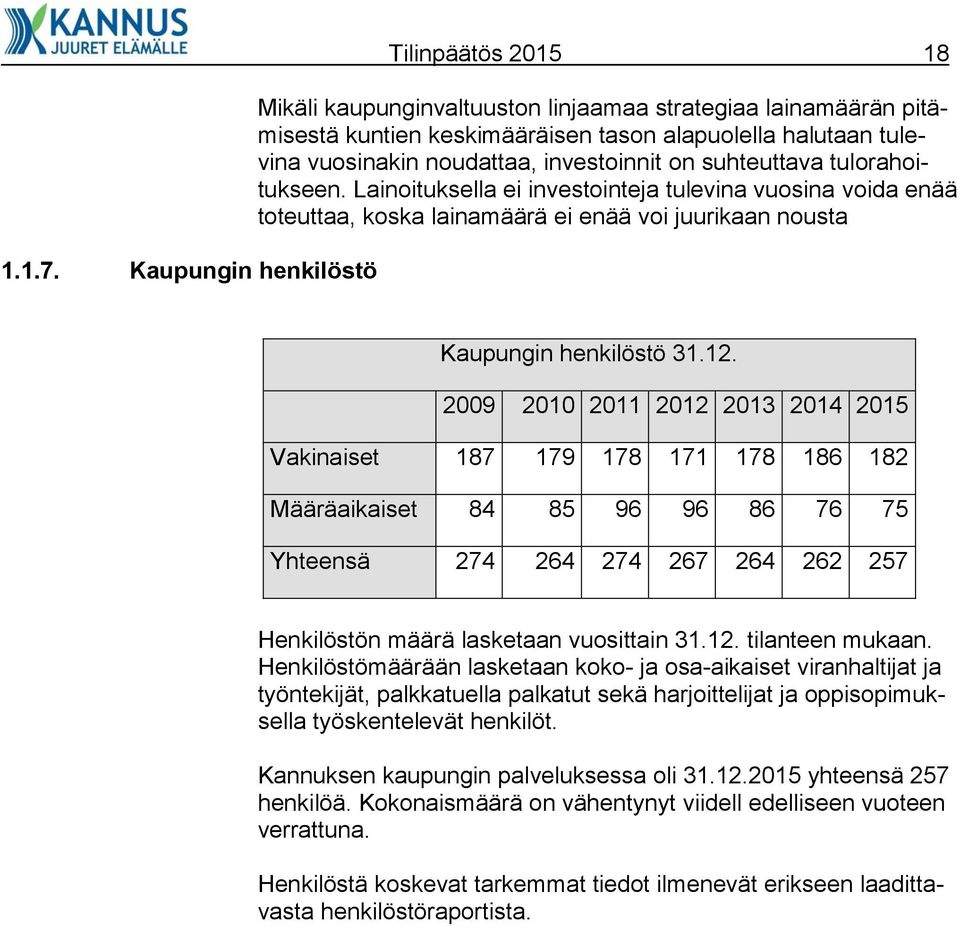 KANNUS
JUURET ELÄMÄLLE

Tilinpäätös 2015 18

Mikäli kaupunginvaltuuston linjaamaa strategiaa lainamäärän pitämisestä kuntien keskimääräisen tason alapuolella halutaan tulevina vuosinakin noudattaa, investoinnit on suhteuttava tulorahoitukseen. Lainoituksella ei investointeja tulevina vuosina voida enää toteuttaa, koska lainamäärä ei enää voi juurikaan nousta

1.1.7. Kaupungin henkilöstö

| | Kaupungin henkilöstö 31.12. | | | | | | |
|---|---|---|---|---|---|---|---|
| | 2009 | 2010 | 2011 | 2012 | 2013 | 2014 | 2015 |
| Vakinaiset | 187 | 179 | 178 | 171 | 178 | 186 | 182 |
| Määräaikaiset | 84 | 85 | 96 | 96 | 86 | 76 | 75 |
| Yhteensä | 274 | 264 | 274 | 267 | 264 | 262 | 257 |

Henkilöstön määrä lasketaan vuosittain 31.12. tilanteen mukaan. Henkilöstömäärään lasketaan koko- ja osa-aikaiset viranhaltijat ja työntekijät, palkkatuella palkatut sekä harjoittelijat ja oppisopimuksella työskentelevät henkilöt.

Kannuksen kaupungin palveluksessa oli 31.12.2015 yhteensä 257 henkilöä. Kokonaismäärä on vähentynyt viidell edelliseen vuoteen verrattuna.

Henkilöstä koskevat tarkemmat tiedot ilmenevät erikseen laadittavasta henkilöstöraportista.